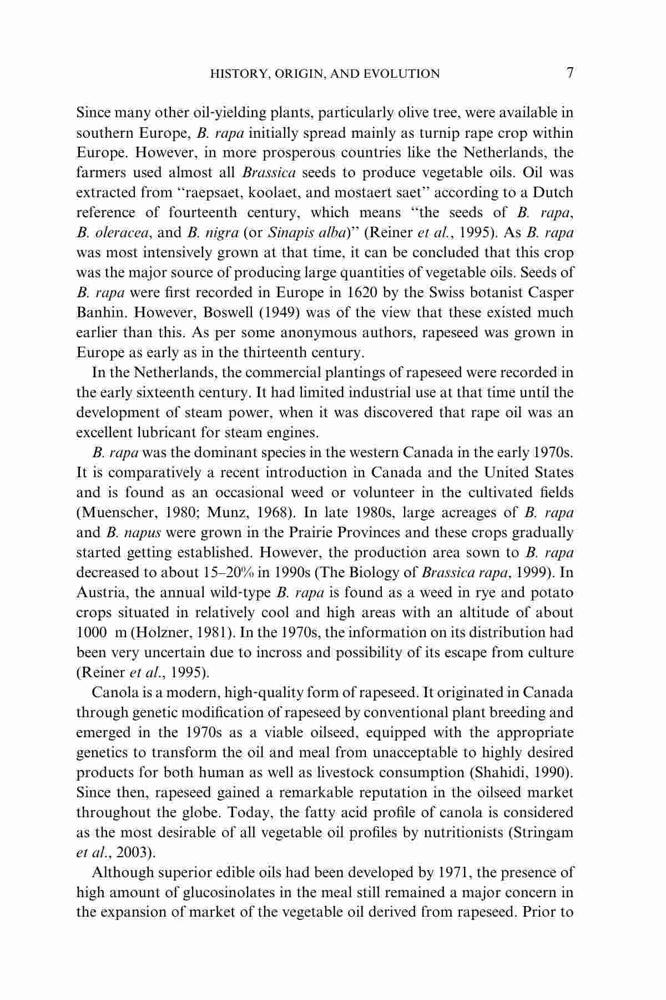 HISTORY, ORIGIN, AND EVOLUTION 7

Since many other oil-yielding plants, particularly olive tree, were available in southern Europe, B. rapa initially spread mainly as turnip rape crop within Europe. However, in more prosperous countries like the Netherlands, the farmers used almost all Brassica seeds to produce vegetable oils. Oil was extracted from "raepsaet, koolaet, and mostaert saet" according to a Dutch reference of fourteenth century, which means "the seeds of B. rapa, B. oleracea, and B. nigra (or Sinapis alba)" (Reiner et al., 1995). As B. rapa was most intensively grown at that time, it can be concluded that this crop was the major source of producing large quantities of vegetable oils. Seeds of B. rapa were first recorded in Europe in 1620 by the Swiss botanist Casper Banhin. However, Boswell (1949) was of the view that these existed much earlier than this. As per some anonymous authors, rapeseed was grown in Europe as early as in the thirteenth century.

In the Netherlands, the commercial plantings of rapeseed were recorded in the early sixteenth century. It had limited industrial use at that time until the development of steam power, when it was discovered that rape oil was an excellent lubricant for steam engines.

B. rapa was the dominant species in the western Canada in the early 1970s. It is comparatively a recent introduction in Canada and the United States and is found as an occasional weed or volunteer in the cultivated fields (Muenscher, 1980; Munz, 1968). In late 1980s, large acreages of B. rapa and B. napus were grown in the Prairie Provinces and these crops gradually started getting established. However, the production area sown to B. rapa decreased to about 15–20% in 1990s (The Biology of Brassica rapa, 1999). In Austria, the annual wild-type B. rapa is found as a weed in rye and potato crops situated in relatively cool and high areas with an altitude of about 1000 m (Holzner, 1981). In the 1970s, the information on its distribution had been very uncertain due to incross and possibility of its escape from culture (Reiner et al., 1995).

Canola is a modern, high-quality form of rapeseed. It originated in Canada through genetic modification of rapeseed by conventional plant breeding and emerged in the 1970s as a viable oilseed, equipped with the appropriate genetics to transform the oil and meal from unacceptable to highly desired products for both human as well as livestock consumption (Shahidi, 1990). Since then, rapeseed gained a remarkable reputation in the oilseed market throughout the globe. Today, the fatty acid profile of canola is considered as the most desirable of all vegetable oil profiles by nutritionists (Stringam et al., 2003).

Although superior edible oils had been developed by 1971, the presence of high amount of glucosinolates in the meal still remained a major concern in the expansion of market of the vegetable oil derived from rapeseed. Prior to